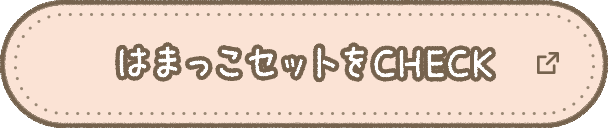 はまっこセットをCHECK